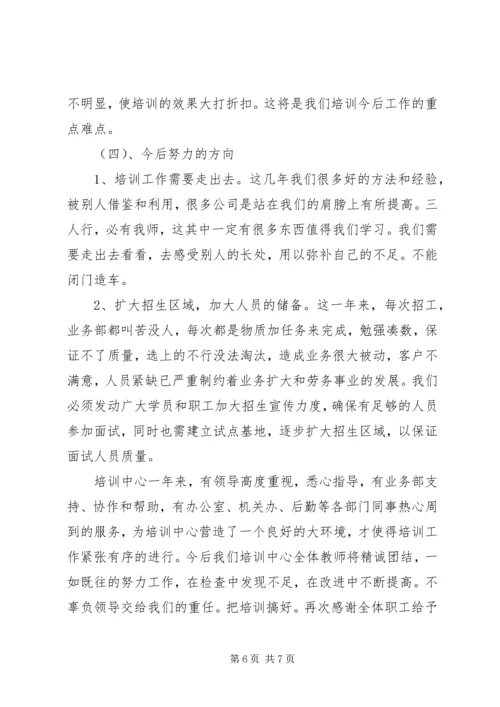 不明显，使培训的效果大打折扣。这将是我们培训今后工作的重点难点。

（四）、今后努力的方向

1、培训工作需要走出去。这几年我们很多好的方法和经验，被别人借鉴和利用，很多公司是站在我们的肩膀上有所提高。三人行，必有我师，这其中一定有很多东西值得我们学习。我们需要走出去看看，去感受别人的长处，用以弥补自己的不足。不能闭门造车。

2、扩大招生区域，加大人员的储备。这一年来，每次招工，业务部都叫苦没人，每次都是物质加任务来完成，勉强凑数，保证不了质量，选上的不行没法淘汰，造成业务很大被动，客户不满意，人员紧缺已严重制约着业务扩大和劳务事业的发展。我们必须发动广大学员和职工加大招生宣传力度，确保有足够的人员参加面试，同时也需建立试点基地，逐步扩大招生区域，以保证面试人员质量。

培训中心一年来，有领导高度重视，悉心指导，有业务部支持、协作和帮助，有办公室、机关办、后勤等各部门同事热心周到的服务，为培训中心营造了一个良好的大环境，才使得培训工作紧张有序的进行。今后我们培训中心全体教师将精诚团结，一如既往的努力工作，在检查中发现不足，在改进中不断提高。不辜负领导交给我们的重任。把培训搞好。再次感谢全体职工给予

第 6 页 共 7 页